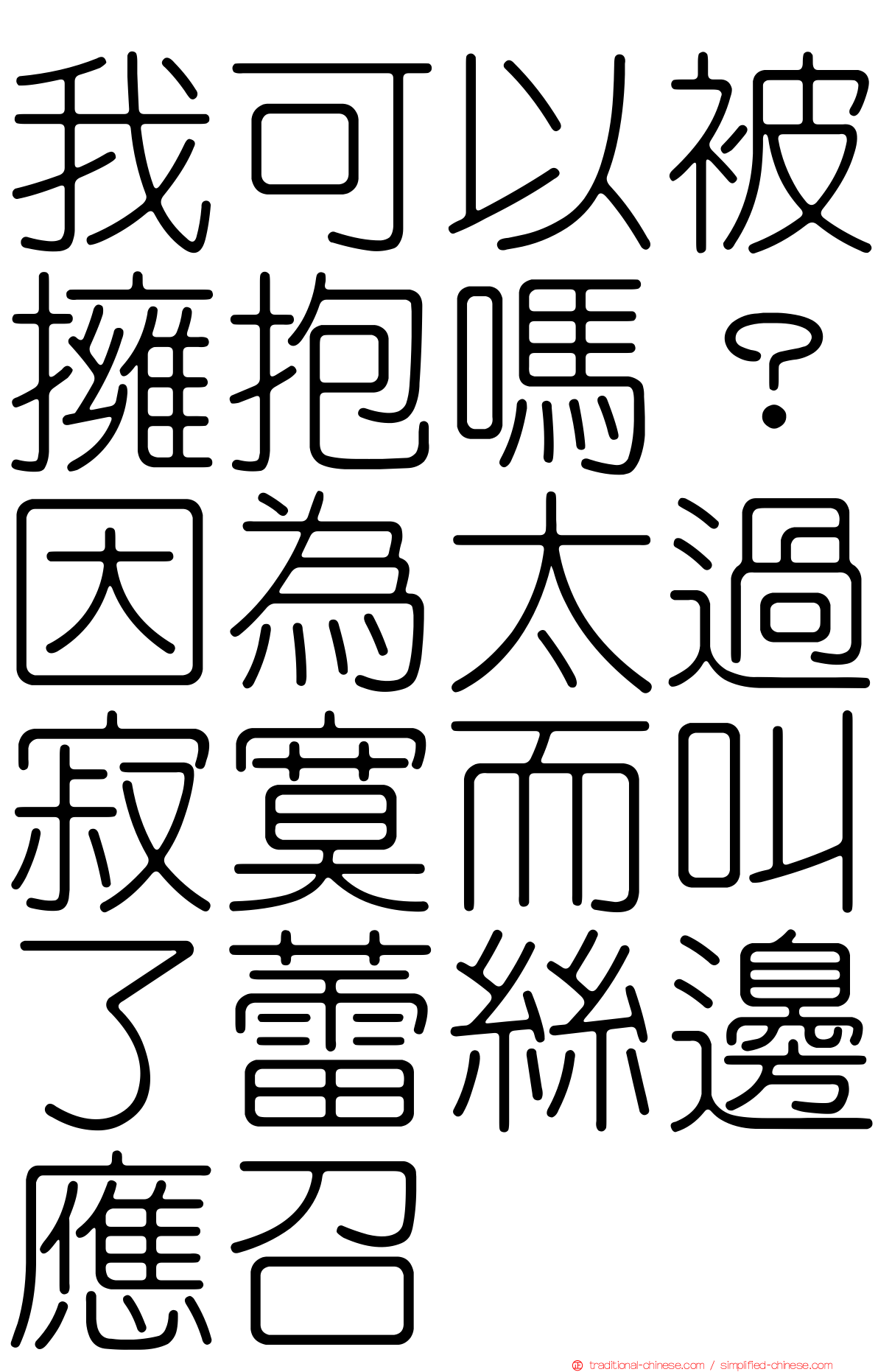 我可以被擁抱嗎？因為太過寂寞而叫了蕾絲邊應召

traditional-chinese.com / simplified-chinese.com